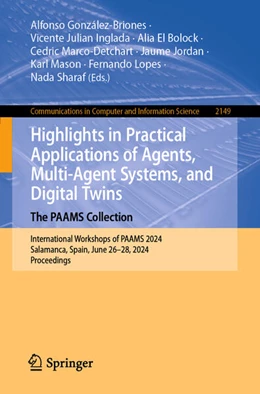 Alfonso González-Briones · Vicente Julian Inglada · Alia El Bolock · Cedric Marco-Detchart · Jaume Jordan · Karl Mason · Fernando Lopes · Nada Sharaf (Eds.)

Communications in Computer and Information Science 2149

Highlights in Practical Applications of Agents, Multi-Agent Systems, and Digital Twins

The PAAMS Collection

International Workshops of PAAMS 2024
Salamanca, Spain, June 26–28, 2024
Proceedings

Springer